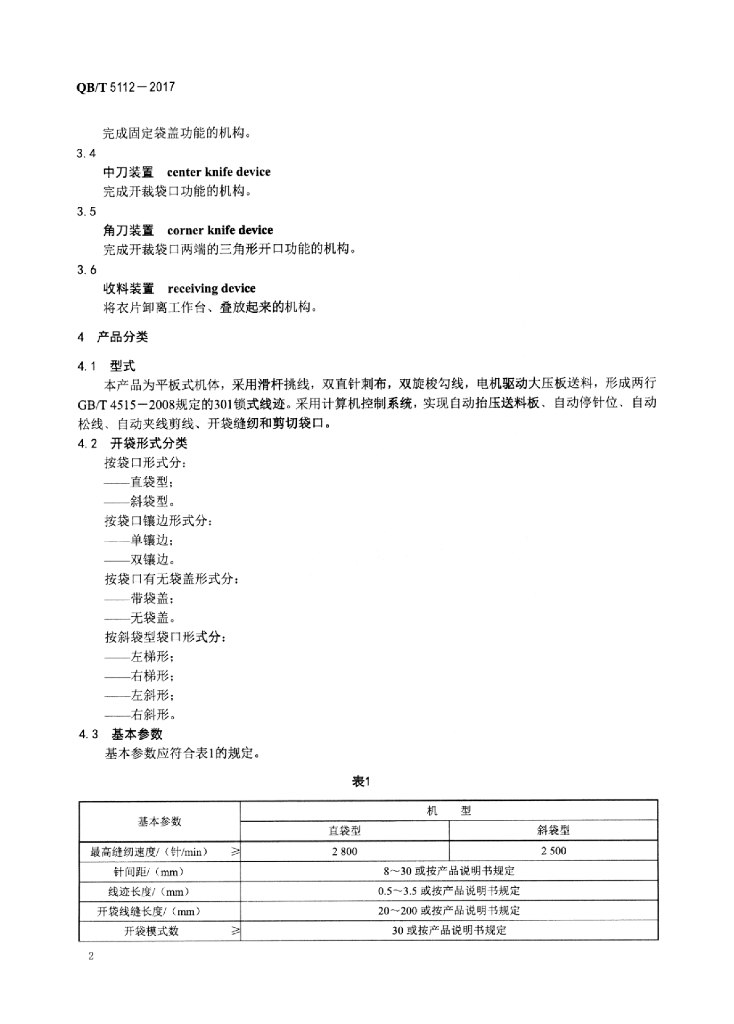 QB/T 5112－2017

完成固定袋盖功能的机构。

3.4

中刀装置　center knife device

完成开裁袋口功能的机构。

3.5

角刀装置　corner knife device

完成开裁袋口两端的三角形开口功能的机构。

3.6

收料装置　receiving device

将衣片卸离工作台、叠放起来的机构。

4　产品分类

4.1　型式

本产品为平板式机体，采用滑杆挑线，双直针刺布，双旋梭勾线，电机驱动大压板送料，形成两行GB/T 4515－2008规定的301锁式线迹。采用计算机控制系统，实现自动抬压送料板、自动停针位、自动松线、自动夹线剪线、开袋缝纫和剪切袋口。

4.2　开袋形式分类

按袋口形式分：

——直袋型；

——斜袋型。

按袋口镶边形式分：

——单镶边；

——双镶边。

按袋口有无袋盖形式分：

——带袋盖；

——无袋盖。

按斜袋型袋口形式分：

——左梯形；

——右梯形；

——左斜形；

——右斜形。

4.3　基本参数

基本参数应符合表1的规定。

表1

| 基本参数 | 机　型 | |
|---|---|---|
| | 直袋型 | 斜袋型 |
| 最高缝纫速度/（针/min）　≥ | 2 800 | 2 500 |
| 针间距/（mm） | 8～30 或按产品说明书规定 | |
| 线迹长度/（mm） | 0.5～3.5 或按产品说明书规定 | |
| 开袋线缝长度/（mm） | 20～200 或按产品说明书规定 | |
| 开袋模式数　≥ | 30 或按产品说明书规定 | |

2